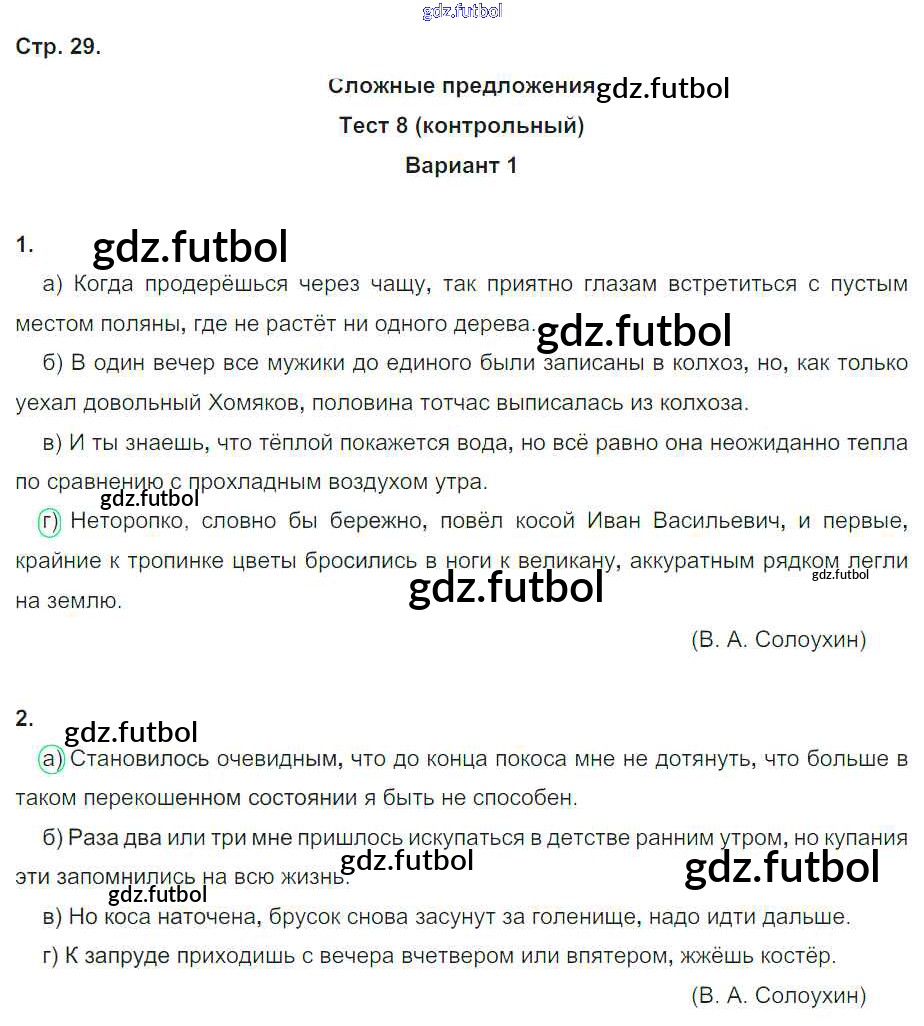 gdz.futbol

Стр. 29.

Сложные предложения gdz.futbol

Тест 8 (контрольный)

Вариант 1

1. gdz.futbol

а) Когда продерёшься через чащу, так приятно глазам встретиться с пустым местом поляны, где не растёт ни одного дерева. gdz.futbol

б) В один вечер все мужики до единого были записаны в колхоз, но, как только уехал довольный Хомяков, половина тотчас выписалась из колхоза.

в) И ты знаешь, что тёплой покажется вода, но всё равно она неожиданно тепла по сравнению с прохладным воздухом утра.

gdz.futbol

г) Неторопко, словно бы бережно, повёл косой Иван Васильевич, и первые, крайние к тропинке цветы бросились в ноги к великану, аккуратным рядком легли на землю. gdz.futbol

gdz.futbol

(В. А. Солоухин)

2. gdz.futbol

а) Становилось очевидным, что до конца покоса мне не дотянуть, что больше в таком перекошенном состоянии я быть не способен.

б) Раза два или три мне пришлось искупаться в детстве ранним утром, но купания эти запомнились на всю жизнь. gdz.futbol gdz.futbol

gdz.futbol

в) Но коса наточена, брусок снова засунут за голенище, надо идти дальше.

г) К запруде приходишь с вечера вчетвером или впятером, жжёшь костёр.

(В. А. Солоухин)